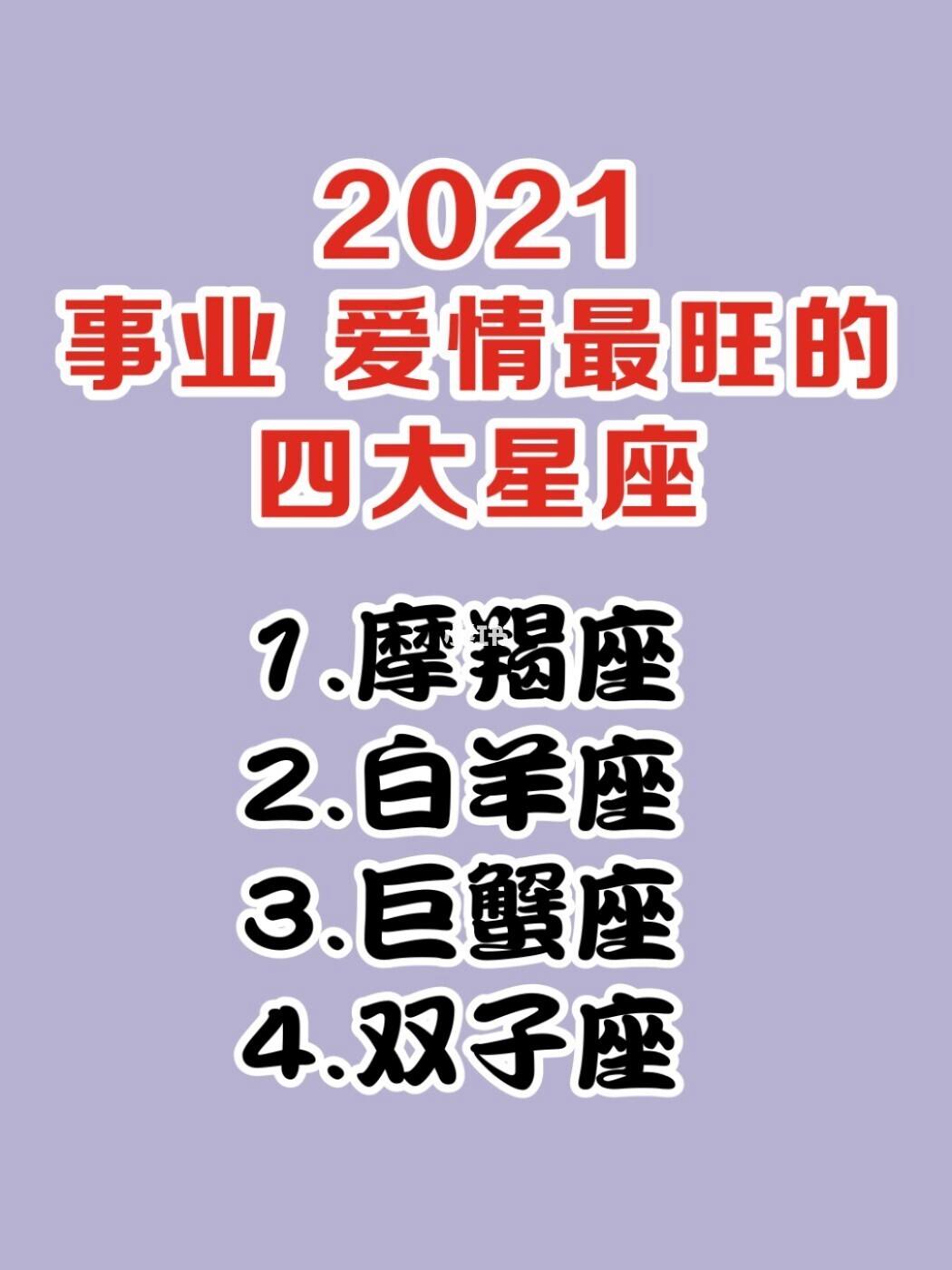 2021
事业 爱情最旺的
四大星座

1.摩羯座
2.白羊座
3.巨蟹座
4.双子座